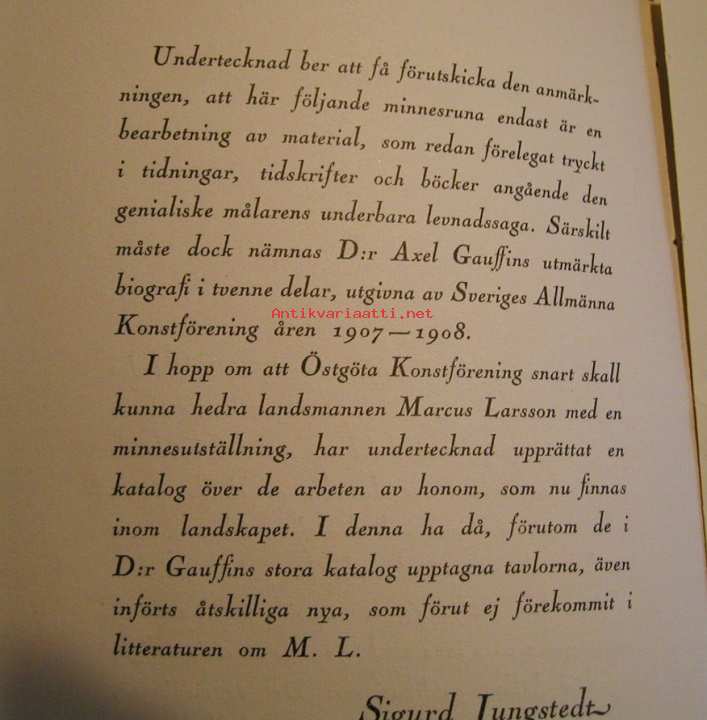 Undertecknad ber att få förutskicka den anmärkningen, att här följande minnesruna endast är en bearbetning av material, som redan förelegat tryckt i tidningar, tidskrifter och böcker angående den genialiske målarens underbara levnadssaga. Särskilt måste dock nämnas D:r Axel Gauffins utmärkta biografi i tvenne delar, utgivna av Sveriges Allmänna Konstförening åren 1907—1908.

Antikvariaatti.net

I hopp om att Östgöta Konstförening snart skall kunna hedra landsmannen Marcus Larsson med en minnesutställning, har undertecknad upprättat en katalog över de arbeten av honom, som nu finnas inom landskapet. I denna ha då, förutom de i D:r Gauffins stora katalog upptagna tavlorna, även införts åtskilliga nya, som förut ej förekommit i litteraturen om M. L.

Sigurd Jungstedt